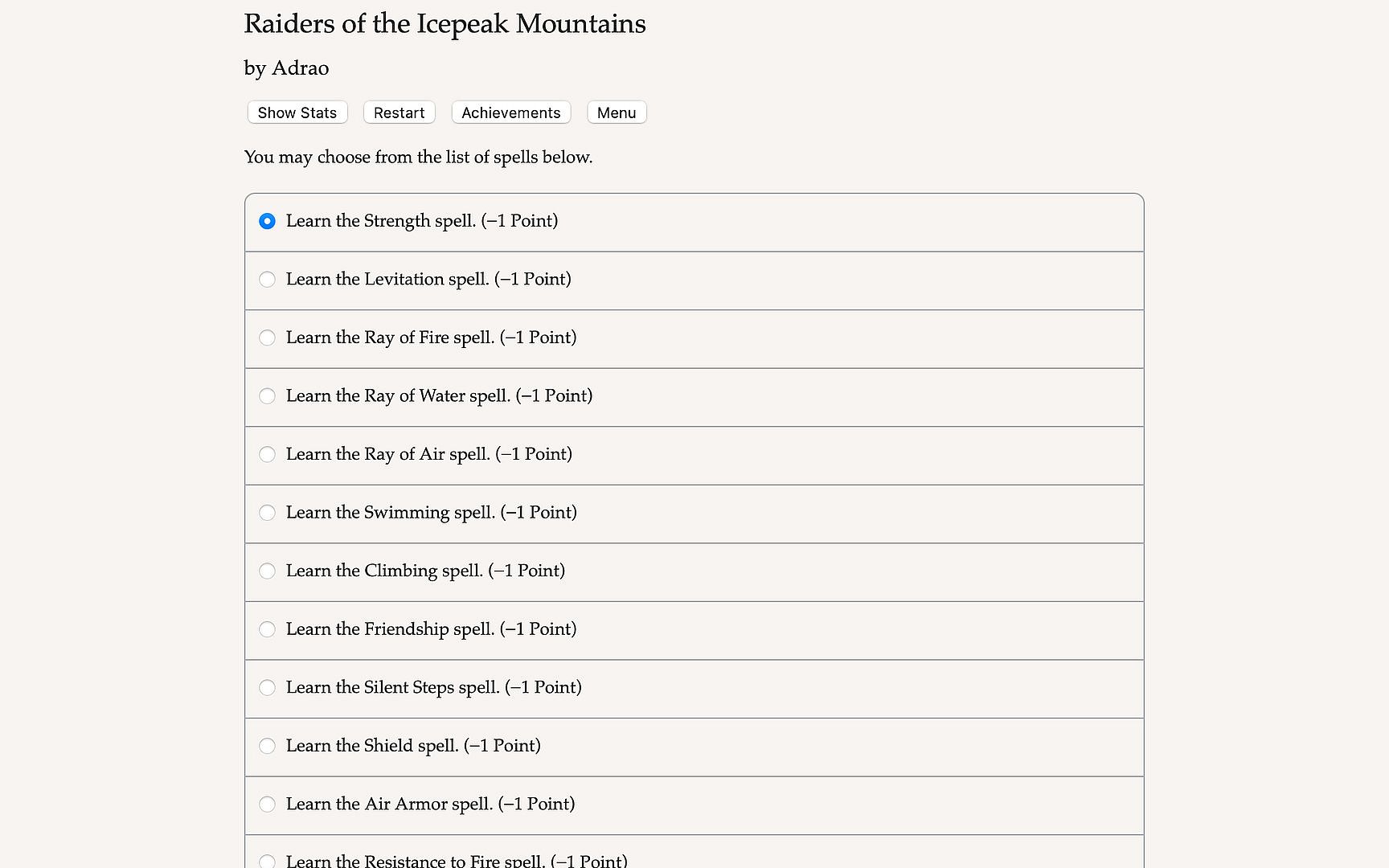 Raiders of the Icepeak Mountains

by Adrao

Show Stats Restart Achievements Menu

You may choose from the list of spells below.

Learn the Strength spell. (–1 Point)

Learn the Levitation spell. (–1 Point)

Learn the Ray of Fire spell. (–1 Point)

Learn the Ray of Water spell. (–1 Point)

Learn the Ray of Air spell. (–1 Point)

Learn the Swimming spell. (–1 Point)

Learn the Climbing spell. (–1 Point)

Learn the Friendship spell. (–1 Point)

Learn the Silent Steps spell. (–1 Point)

Learn the Shield spell. (–1 Point)

Learn the Air Armor spell. (–1 Point)

Learn the Resistance to Fire spell. (–1 Point)